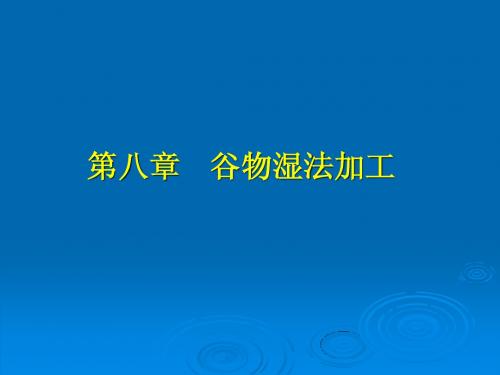 第八章　谷物湿法加工